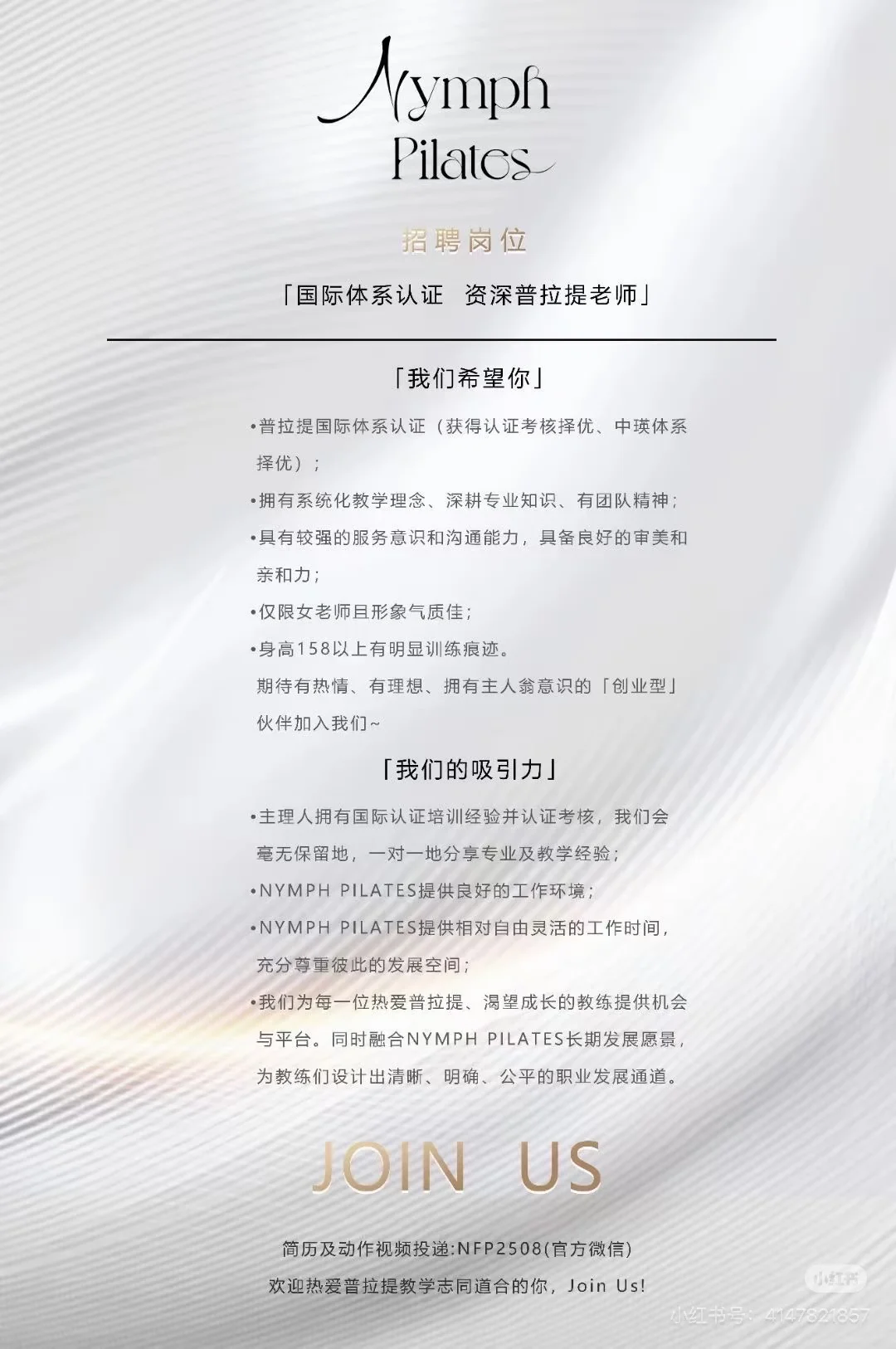 Nymph
Pilates

招聘岗位

「国际体系认证 资深普拉提老师」

「我们希望你」

•普拉提国际体系认证（获得认证考核择优、中瑛体系择优）；

•拥有系统化教学理念、深耕专业知识、有团队精神；

•具有较强的服务意识和沟通能力，具备良好的审美和亲和力；

•仅限女老师且形象气质佳；

•身高158以上有明显训练痕迹。

期待有热情、有理想、拥有主人翁意识的「创业型」伙伴加入我们~

「我们的吸引力」

•主理人拥有国际认证培训经验并认证考核，我们会毫无保留地，一对一地分享专业及教学经验；

•NYMPH PILATES提供良好的工作环境；

•NYMPH PILATES提供相对自由灵活的工作时间，充分尊重彼此的发展空间；

•我们为每一位热爱普拉提、渴望成长的教练提供机会与平台。同时融合NYMPH PILATES长期发展愿景，为教练们设计出清晰、明确、公平的职业发展通道。

JOIN US

简历及动作视频投递:NFP2508(官方微信)

欢迎热爱普拉提教学志同道合的你，Join Us!

小红书

小红书号：4147821857